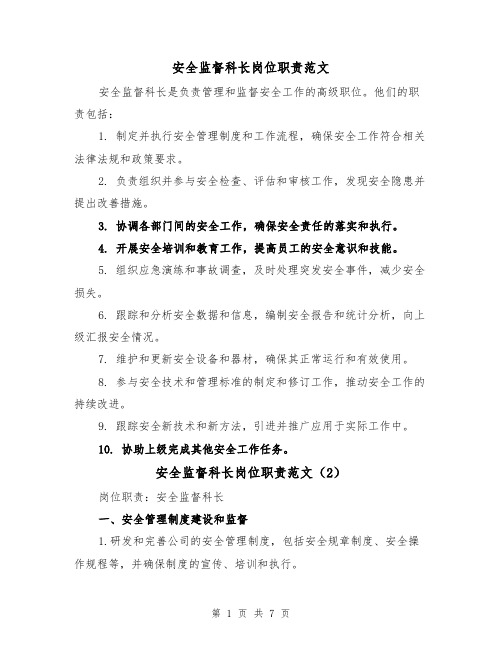 安全监督科长岗位职责范文

安全监督科长是负责管理和监督安全工作的高级职位。他们的职责包括：

1. 制定并执行安全管理制度和工作流程，确保安全工作符合相关法律法规和政策要求。

2. 负责组织并参与安全检查、评估和审核工作，发现安全隐患并提出改善措施。

3. 协调各部门间的安全工作，确保安全责任的落实和执行。

4. 开展安全培训和教育工作，提高员工的安全意识和技能。

5. 组织应急演练和事故调查，及时处理突发安全事件，减少安全损失。

6. 跟踪和分析安全数据和信息，编制安全报告和统计分析，向上级汇报安全情况。

7. 维护和更新安全设备和器材，确保其正常运行和有效使用。

8. 参与安全技术和管理标准的制定和修订工作，推动安全工作的持续改进。

9. 跟踪安全新技术和新方法，引进并推广应用于实际工作中。

10. 协助上级完成其他安全工作任务。

安全监督科长岗位职责范文（2）

岗位职责：安全监督科长

一、安全管理制度建设和监督

1.研发和完善公司的安全管理制度，包括安全规章制度、安全操作规程等，并确保制度的宣传、培训和执行。

第 1 页 共 7 页